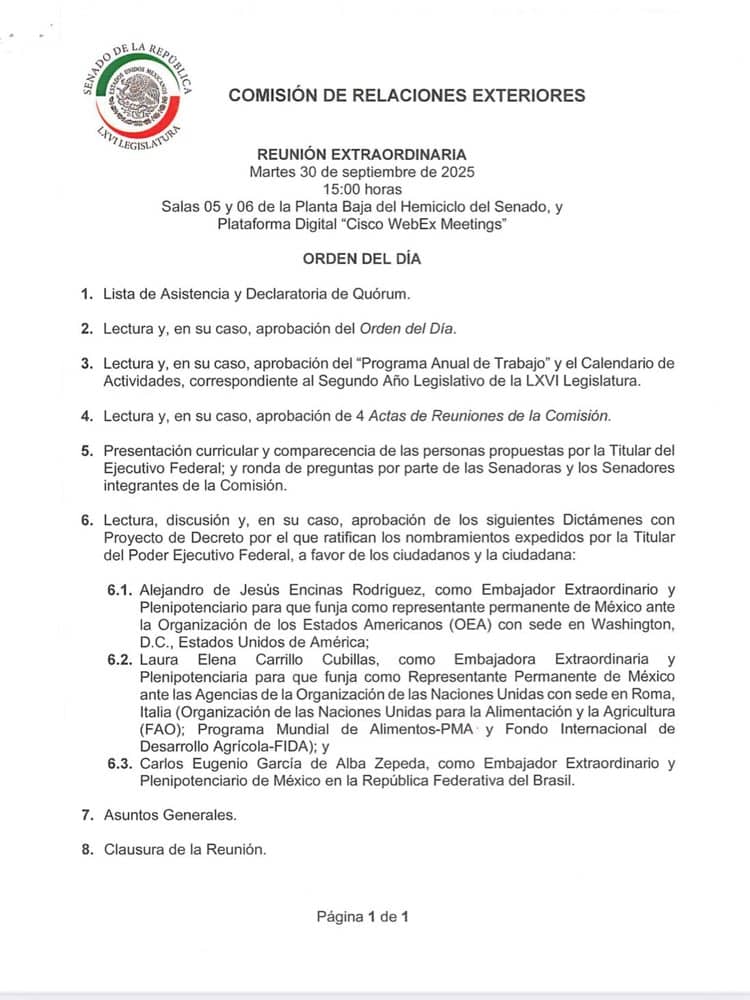 SENADO DE LA REPÚBLICA
ESTADOS UNIDOS MEXICANOS
LXVI LEGISLATURA

COMISIÓN DE RELACIONES EXTERIORES

REUNIÓN EXTRAORDINARIA
Martes 30 de septiembre de 2025
15:00 horas
Salas 05 y 06 de la Planta Baja del Hemiciclo del Senado, y
Plataforma Digital "Cisco WebEx Meetings"

ORDEN DEL DÍA

1. Lista de Asistencia y Declaratoria de Quórum.

2. Lectura y, en su caso, aprobación del Orden del Día.

3. Lectura y, en su caso, aprobación del "Programa Anual de Trabajo" y el Calendario de Actividades, correspondiente al Segundo Año Legislativo de la LXVI Legislatura.

4. Lectura y, en su caso, aprobación de 4 Actas de Reuniones de la Comisión.

5. Presentación curricular y comparecencia de las personas propuestas por la Titular del Ejecutivo Federal; y ronda de preguntas por parte de las Senadoras y los Senadores integrantes de la Comisión.

6. Lectura, discusión y, en su caso, aprobación de los siguientes Dictámenes con Proyecto de Decreto por el que ratifican los nombramientos expedidos por la Titular del Poder Ejecutivo Federal, a favor de los ciudadanos y la ciudadana:

6.1. Alejandro de Jesús Encinas Rodríguez, como Embajador Extraordinario y Plenipotenciario para que funja como representante permanente de México ante la Organización de los Estados Americanos (OEA) con sede en Washington, D.C., Estados Unidos de América;
6.2. Laura Elena Carrillo Cubillas, como Embajadora Extraordinaria y Plenipotenciaria para que funja como Representante Permanente de México ante las Agencias de la Organización de las Naciones Unidas con sede en Roma, Italia (Organización de las Naciones Unidas para la Alimentación y la Agricultura (FAO); Programa Mundial de Alimentos-PMA y Fondo Internacional de Desarrollo Agrícola-FIDA); y
6.3. Carlos Eugenio García de Alba Zepeda, como Embajador Extraordinario y Plenipotenciario de México en la República Federativa del Brasil.

7. Asuntos Generales.

8. Clausura de la Reunión.

Página 1 de 1